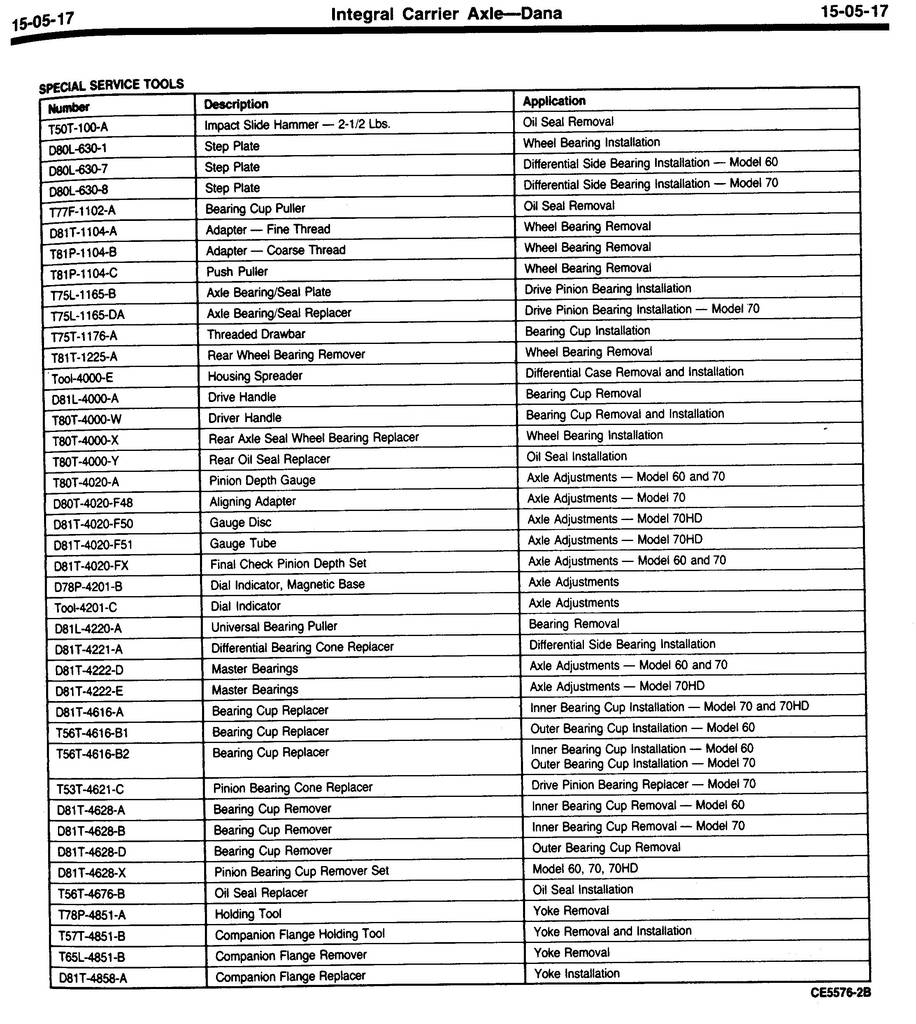 15-05-17 Integral Carrier Axle—Dana 15-05-17

SPECIAL SERVICE TOOLS

| Number | Description | Application |
|---|---|---|
| T50T-100-A | Impact Slide Hammer — 2-1/2 Lbs. | Oil Seal Removal |
| D80L-630-1 | Step Plate | Wheel Bearing Installation |
| D80L-630-7 | Step Plate | Differential Side Bearing Installation — Model 60 |
| D80L-630-8 | Step Plate | Differential Side Bearing Installation — Model 70 |
| T77F-1102-A | Bearing Cup Puller | Oil Seal Removal |
| D81T-1104-A | Adapter — Fine Thread | Wheel Bearing Removal |
| T81P-1104-B | Adapter — Coarse Thread | Wheel Bearing Removal |
| T81P-1104-C | Push Puller | Wheel Bearing Removal |
| T75L-1165-B | Axle Bearing/Seal Plate | Drive Pinion Bearing Installation |
| T75L-1165-DA | Axle Bearing/Seal Replacer | Drive Pinion Bearing Installation — Model 70 |
| T75T-1176-A | Threaded Drawbar | Bearing Cup Installation |
| T81T-1225-A | Rear Wheel Bearing Remover | Wheel Bearing Removal |
| Tool-4000-E | Housing Spreader | Differential Case Removal and Installation |
| D81L-4000-A | Drive Handle | Bearing Cup Removal |
| T80T-4000-W | Driver Handle | Bearing Cup Removal and Installation |
| T80T-4000-X | Rear Axle Seal Wheel Bearing Replacer | Wheel Bearing Installation |
| T80T-4000-Y | Rear Oil Seal Replacer | Oil Seal Installation |
| T80T-4020-A | Pinion Depth Gauge | Axle Adjustments — Model 60 and 70 |
| D80T-4020-F48 | Aligning Adapter | Axle Adjustments — Model 70 |
| D81T-4020-F50 | Gauge Disc | Axle Adjustments — Model 70HD |
| D81T-4020-F51 | Gauge Tube | Axle Adjustments — Model 70HD |
| D81T-4020-FX | Final Check Pinion Depth Set | Axle Adjustments — Model 60 and 70 |
| D78P-4201-B | Dial Indicator, Magnetic Base | Axle Adjustments |
| Tool-4201-C | Dial Indicator | Axle Adjustments |
| D81L-4220-A | Universal Bearing Puller | Bearing Removal |
| D81T-4221-A | Differential Bearing Cone Replacer | Differential Side Bearing Installation |
| D81T-4222-D | Master Bearings | Axle Adjustments — Model 60 and 70 |
| D81T-4222-E | Master Bearings | Axle Adjustments — Model 70HD |
| D81T-4616-A | Bearing Cup Replacer | Inner Bearing Cup Installation — Model 70 and 70HD |
| T56T-4616-B1 | Bearing Cup Replacer | Outer Bearing Cup Installation — Model 60 |
| T56T-4616-B2 | Bearing Cup Replacer | Inner Bearing Cup Installation — Model 60 Outer Bearing Cup Installation — Model 70 |
| T53T-4621-C | Pinion Bearing Cone Replacer | Drive Pinion Bearing Replacer — Model 70 |
| D81T-4628-A | Bearing Cup Remover | Inner Bearing Cup Removal — Model 60 |
| D81T-4628-B | Bearing Cup Remover | Inner Bearing Cup Removal — Model 70 |
| D81T-4628-D | Bearing Cup Remover | Outer Bearing Cup Removal |
| D81T-4628-X | Pinion Bearing Cup Remover Set | Model 60, 70, 70HD |
| T56T-4676-B | Oil Seal Replacer | Oil Seal Installation |
| T78P-4851-A | Holding Tool | Yoke Removal |
| T57T-4851-B | Companion Flange Holding Tool | Yoke Removal and Installation |
| T65L-4851-B | Companion Flange Remover | Yoke Removal |
| D81T-4858-A | Companion Flange Replacer | Yoke Installation |

CE5576-2B